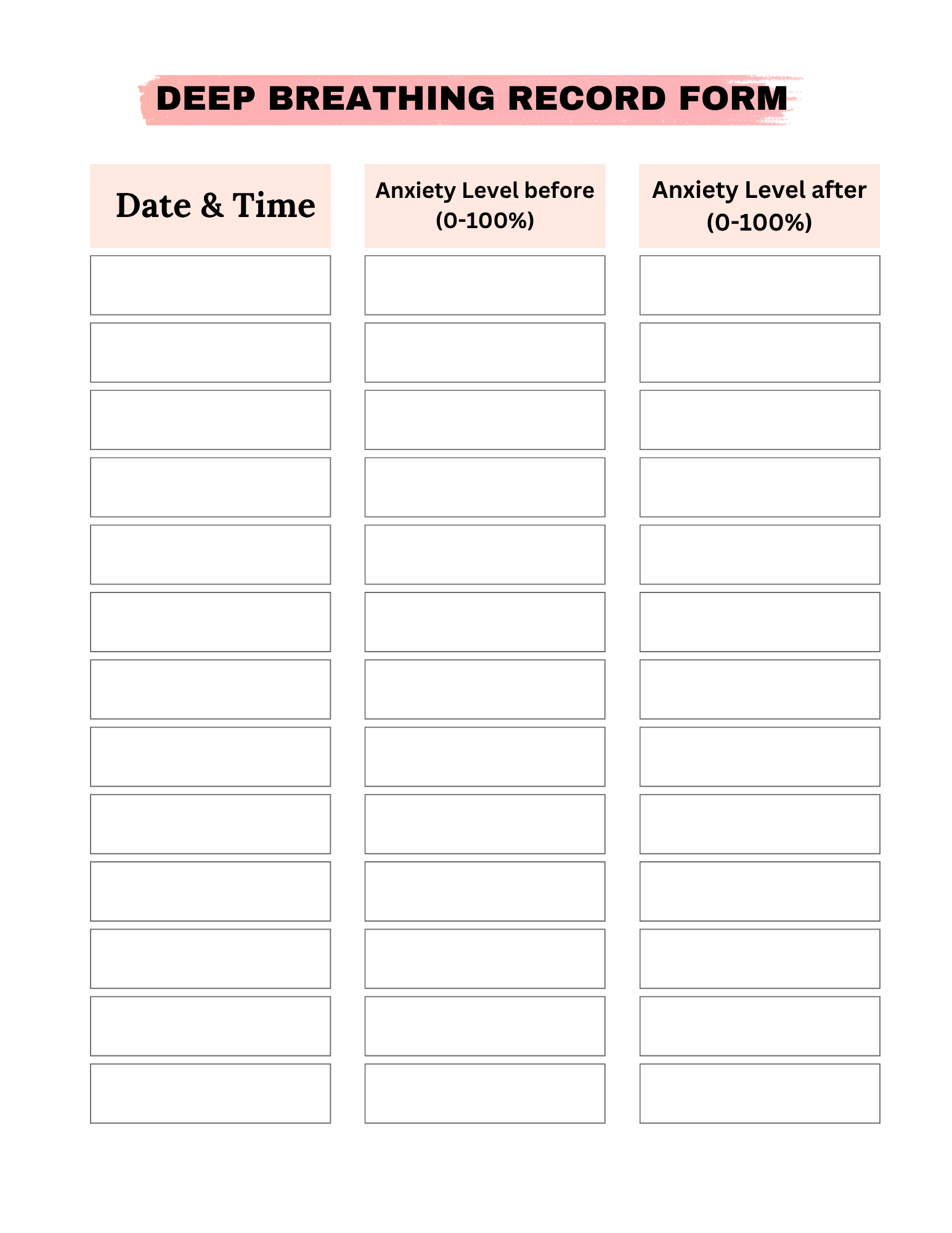 DEEP BREATHING RECORD FORM

| Date & Time | Anxiety Level before (0-100%) | Anxiety Level after (0-100%) |
|---|---|---|
| | | |
| | | |
| | | |
| | | |
| | | |
| | | |
| | | |
| | | |
| | | |
| | | |
| | | |
| | | |
| | | |